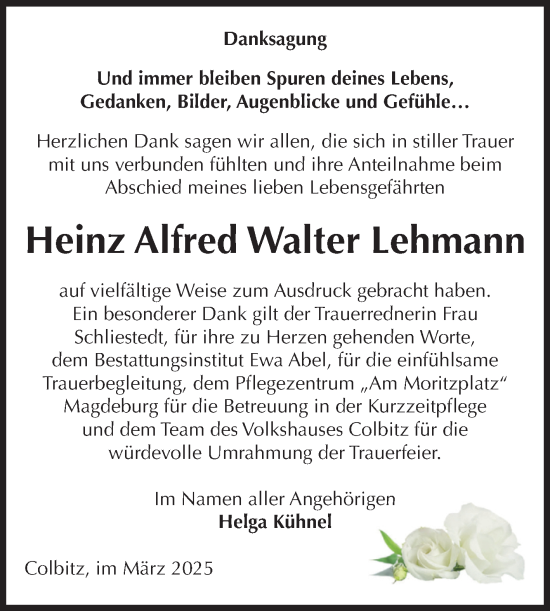 Danksagung

Und immer bleiben Spuren deines Lebens, Gedanken, Bilder, Augenblicke und Gefühle…

Herzlichen Dank sagen wir allen, die sich in stiller Trauer mit uns verbunden fühlten und ihre Anteilnahme beim Abschied meines lieben Lebensgefährten

Heinz Alfred Walter Lehmann

auf vielfältige Weise zum Ausdruck gebracht haben. Ein besonderer Dank gilt der Trauerrednerin Frau Schliestedt, für ihre zu Herzen gehenden Worte, dem Bestattungsinstitut Ewa Abel, für die einfühlsame Trauerbegleitung, dem Pflegezentrum „Am Moritzplatz“ Magdeburg für die Betreuung in der Kurzzeitpflege und dem Team des Volkshauses Colbitz für die würdevolle Umrahmung der Trauerfeier.

Im Namen aller Angehörigen
Helga Kühnel

Colbitz, im März 2025